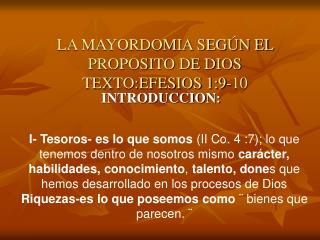 LA MAYORDOMIA SEGÚN EL PROPOSITO DE DIOS TEXTO:EFESIOS 1:9-10

INTRODUCCION:

I- Tesoros- es lo que somos (II Co. 4 :7); lo que tenemos dentro de nosotros mismo carácter, habilidades, conocimiento, talento, dones que hemos desarrollado en los procesos de Dios Riquezas-es lo que poseemos como ¨ bienes que parecen. ¨